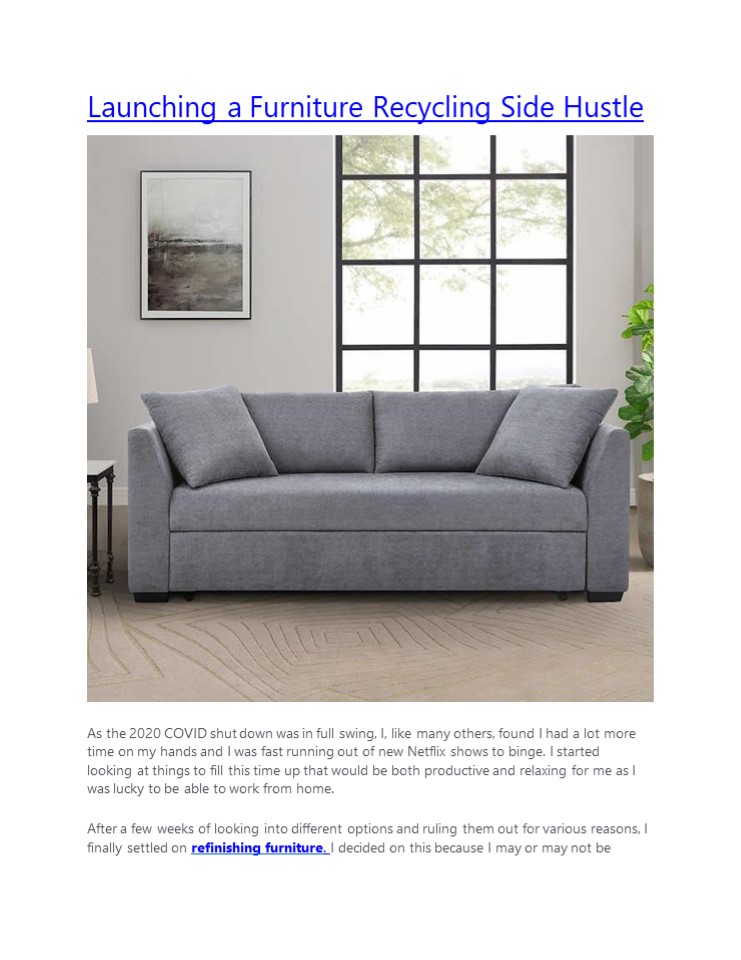 Launching a Furniture Recycling Side Hustle

As the 2020 COVID shut down was in full swing, I, like many others, found I had a lot more time on my hands and I was fast running out of new Netflix shows to binge. I started looking at things to fill this time up that would be both productive and relaxing for me as I was lucky to be able to work from home.

After a few weeks of looking into different options and ruling them out for various reasons, I finally settled on refinishing furniture. I decided on this because I may or may not be